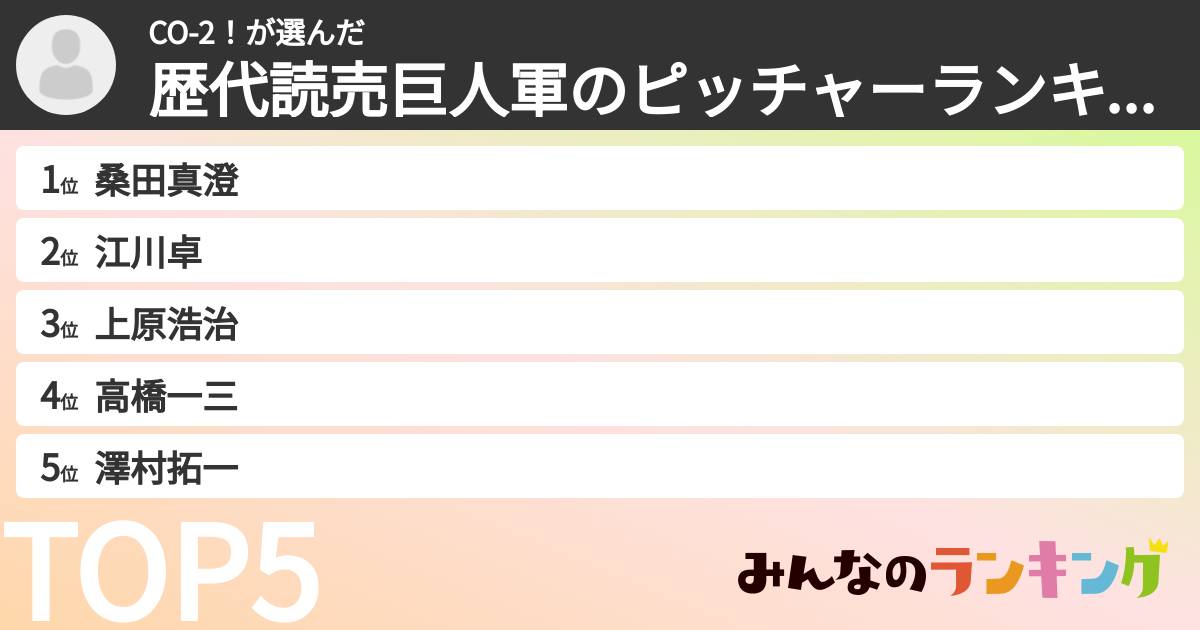 CO-2！が選んだ
歴代読売巨人軍のピッチャーランキ...

1位 桑田真澄
2位 江川卓
3位 上原浩治
4位 高橋一三
5位 澤村拓一

TOP5

みんなのランキング